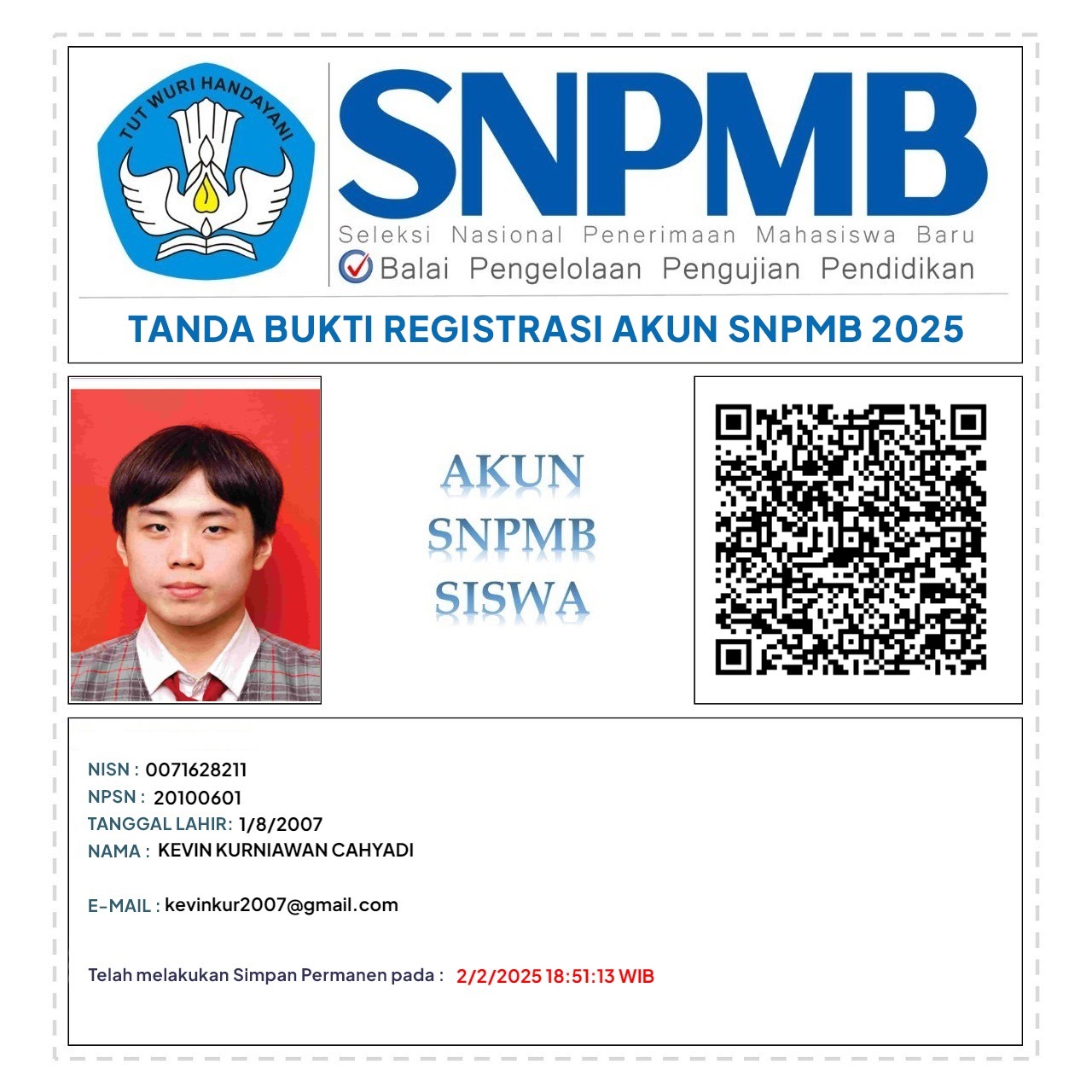 TUT WURI HANDAYANI

SNPMB
Seleksi Nasional Penerimaan Mahasiswa Baru
Balai Pengelolaan Pengujian Pendidikan

TANDA BUKTI REGISTRASI AKUN SNPMB 2025

AKUN
SNPMB
SISWA

NISN : 0071628211
NPSN : 20100601
TANGGAL LAHIR: 1/8/2007
NAMA : KEVIN KURNIAWAN CAHYADI

E-MAIL : kevinkur2007@gmail.com

Telah melakukan Simpan Permanen pada : 2/2/2025 18:51:13 WIB